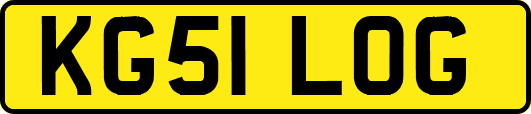 KG51 LOG